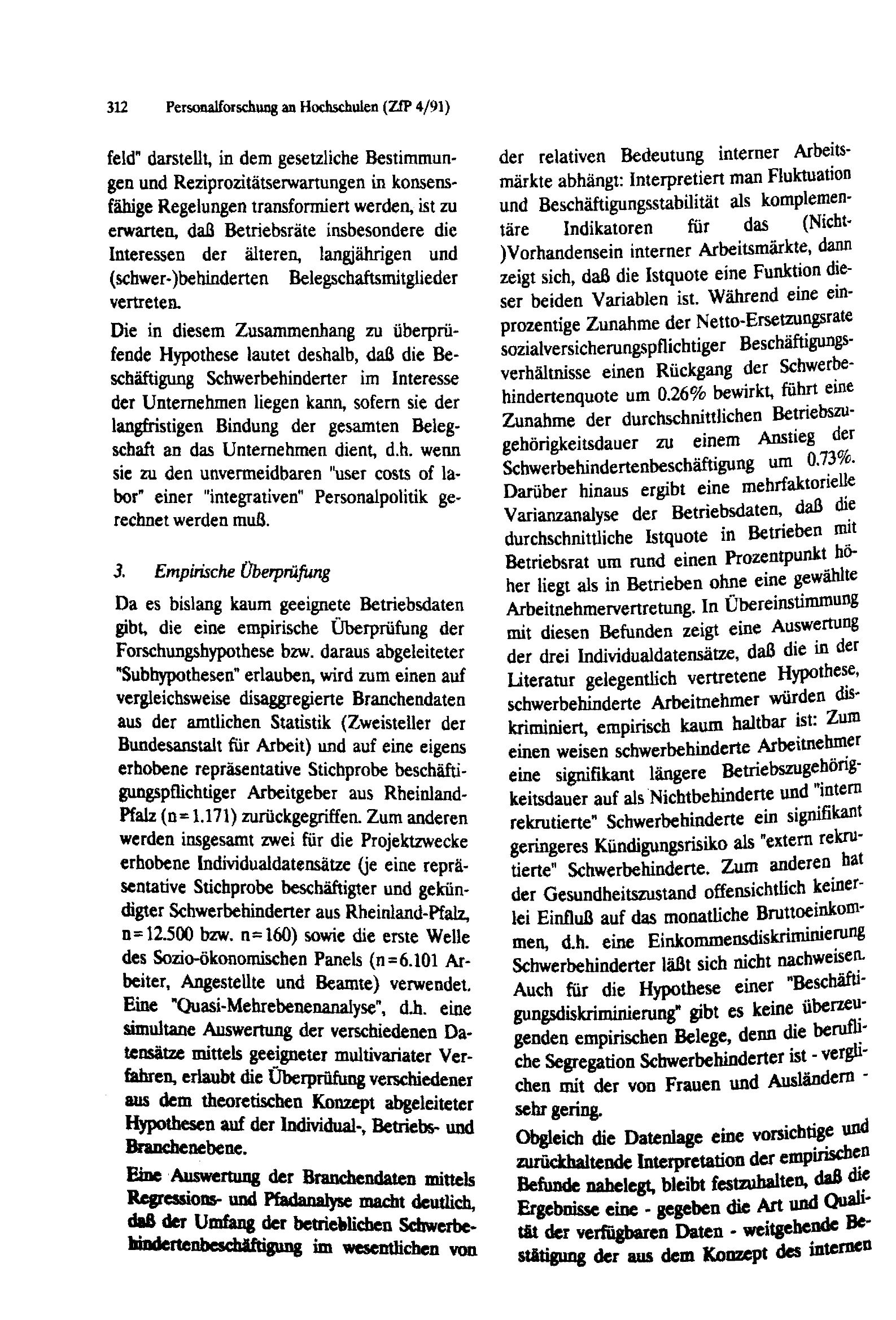 312 Personalforschung an Hochschulen (ZfP 4/91)

feld" darstellt, in dem gesetzliche Bestimmungen und Reziprozitätserwartungen in konsensfähige Regelungen transformiert werden, ist zu erwarten, daß Betriebsräte insbesondere die Interessen der älteren, langjährigen und (schwer-)behinderten Belegschaftsmitglieder vertreten.

Die in diesem Zusammenhang zu überprüfende Hypothese lautet deshalb, daß die Beschäftigung Schwerbehinderter im Interesse der Unternehmen liegen kann, sofern sie der langfristigen Bindung der gesamten Belegschaft an das Unternehmen dient, d.h. wenn sie zu den unvermeidbaren "user costs of labor" einer "integrativen" Personalpolitik gerechnet werden muß.

3. Empirische Überprüfung

Da es bislang kaum geeignete Betriebsdaten gibt, die eine empirische Überprüfung der Forschungshypothese bzw. daraus abgeleiteter "Subhypothesen" erlauben, wird zum einen auf vergleichsweise disaggregierte Branchendaten aus der amtlichen Statistik (Zweisteller der Bundesanstalt für Arbeit) und auf eine eigens erhobene repräsentative Stichprobe beschäftigungspflichtiger Arbeitgeber aus Rheinland-Pfalz (n=1.171) zurückgegriffen. Zum anderen werden insgesamt zwei für die Projektzwecke erhobene Individualdatensätze (je eine repräsentative Stichprobe beschäftigter und gekündigter Schwerbehinderter aus Rheinland-Pfalz, n=12.500 bzw. n=160) sowie die erste Welle des Sozio-ökonomischen Panels (n=6.101 Arbeiter, Angestellte und Beamte) verwendet. Eine "Quasi-Mehrebenenanalyse", d.h. eine simultane Auswertung der verschiedenen Datensätze mittels geeigneter multivariater Verfahren, erlaubt die Überprüfung verschiedener aus dem theoretischen Konzept abgeleiteter Hypothesen auf der Individual-, Betriebs- und Branchenebene.

Eine Auswertung der Branchendaten mittels Regressions- und Pfadanalyse macht deutlich, daß der Umfang der betrieblichen Schwerbehindertenbeschäftigung im wesentlichen von der relativen Bedeutung interner Arbeitsmärkte abhängt: Interpretiert man Fluktuation und Beschäftigungsstabilität als komplementäre Indikatoren für das (Nicht-)Vorhandensein interner Arbeitsmärkte, dann zeigt sich, daß die Istquote eine Funktion dieser beiden Variablen ist. Während eine einprozentige Zunahme der Netto-Ersetzungsrate sozialversicherungspflichtiger Beschäftigungsverhältnisse einen Rückgang der Schwerbehindertenquote um 0.26% bewirkt, führt eine Zunahme der durchschnittlichen Betriebszugehörigkeitsdauer zu einem Anstieg der Schwerbehindertenbeschäftigung um 0.73%. Darüber hinaus ergibt eine mehrfaktorielle Varianzanalyse der Betriebsdaten, daß die durchschnittliche Istquote in Betrieben mit Betriebsrat um rund einen Prozentpunkt höher liegt als in Betrieben ohne eine gewählte Arbeitnehmervertretung. In Übereinstimmung mit diesen Befunden zeigt eine Auswertung der drei Individualdatensätze, daß die in der Literatur gelegentlich vertretene Hypothese, schwerbehinderte Arbeitnehmer würden diskriminiert, empirisch kaum haltbar ist: Zum einen weisen schwerbehinderte Arbeitnehmer eine signifikant längere Betriebszugehörigkeitsdauer auf als Nichtbehinderte und "intern rekrutierte" Schwerbehinderte ein signifikant geringeres Kündigungsrisiko als "extern rekrutierte" Schwerbehinderte. Zum anderen hat der Gesundheitszustand offensichtlich keinerlei Einfluß auf das monatliche Bruttoeinkommen, d.h. eine Einkommensdiskriminierung Schwerbehinderter läßt sich nicht nachweisen. Auch für die Hypothese einer "Beschäftigungsdiskriminierung" gibt es keine überzeugenden empirischen Belege, denn die berufliche Segregation Schwerbehinderter ist - verglichen mit der von Frauen und Ausländern - sehr gering.

Obgleich die Datenlage eine vorsichtige und zurückhaltende Interpretation der empirischen Befunde nahelegt, bleibt festzuhalten, daß die Ergebnisse eine - gegeben die Art und Qualität der verfügbaren Daten - weitgehende Bestätigung der aus dem Konzept des internen